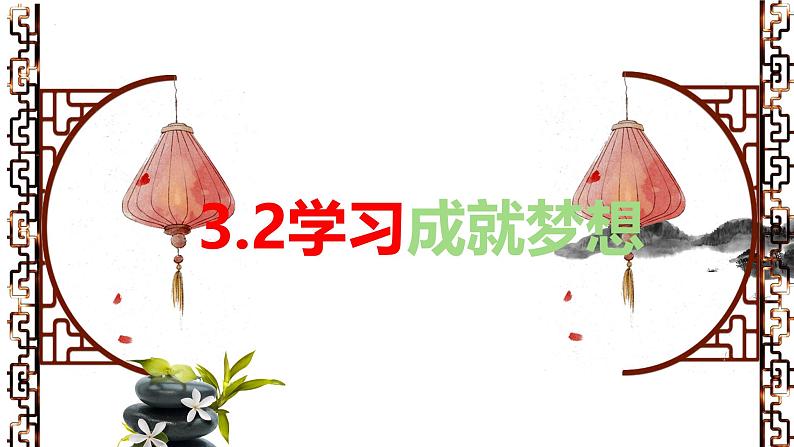 3.2学习成就梦想